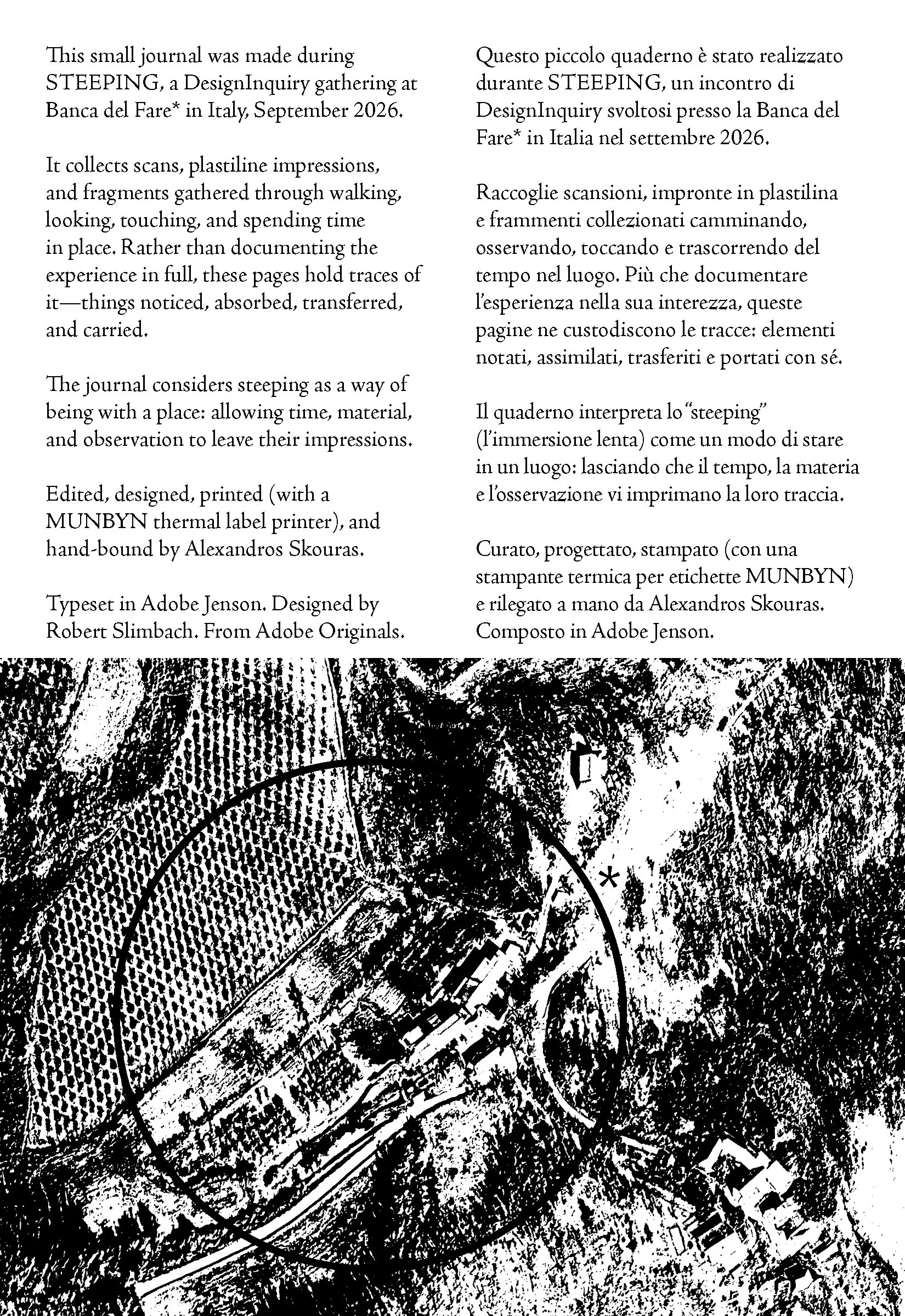 This small journal was made during STEEPING, a DesignInquiry gathering at Banca del Fare* in Italy, September 2026.

It collects scans, plastiline impressions, and fragments gathered through walking, looking, touching, and spending time in place. Rather than documenting the experience in full, these pages hold traces of it—things noticed, absorbed, transferred, and carried.

The journal considers steeping as a way of being with a place: allowing time, material, and observation to leave their impressions.

Edited, designed, printed (with a MUNBYN thermal label printer), and hand-bound by Alexandros Skouras.

Typeset in Adobe Jenson. Designed by Robert Slimbach. From Adobe Originals.

Questo piccolo quaderno è stato realizzato durante STEEPING, un incontro di DesignInquiry svoltosi presso la Banca del Fare* in Italia nel settembre 2026.

Raccoglie scansioni, impronte in plastilina e frammenti collezionati camminando, osservando, toccando e trascorrendo del tempo nel luogo. Più che documentare l'esperienza nella sua interezza, queste pagine ne custodiscono le tracce: elementi notati, assimilati, trasferiti e portati con sé.

Il quaderno interpreta lo "steeping" (l'immersione lenta) come un modo di stare in un luogo: lasciando che il tempo, la materia e l'osservazione vi imprimano la loro traccia.

Curato, progettato, stampato (con una stampante termica per etichette MUNBYN) e rilegato a mano da Alexandros Skouras. Composto in Adobe Jenson.

*